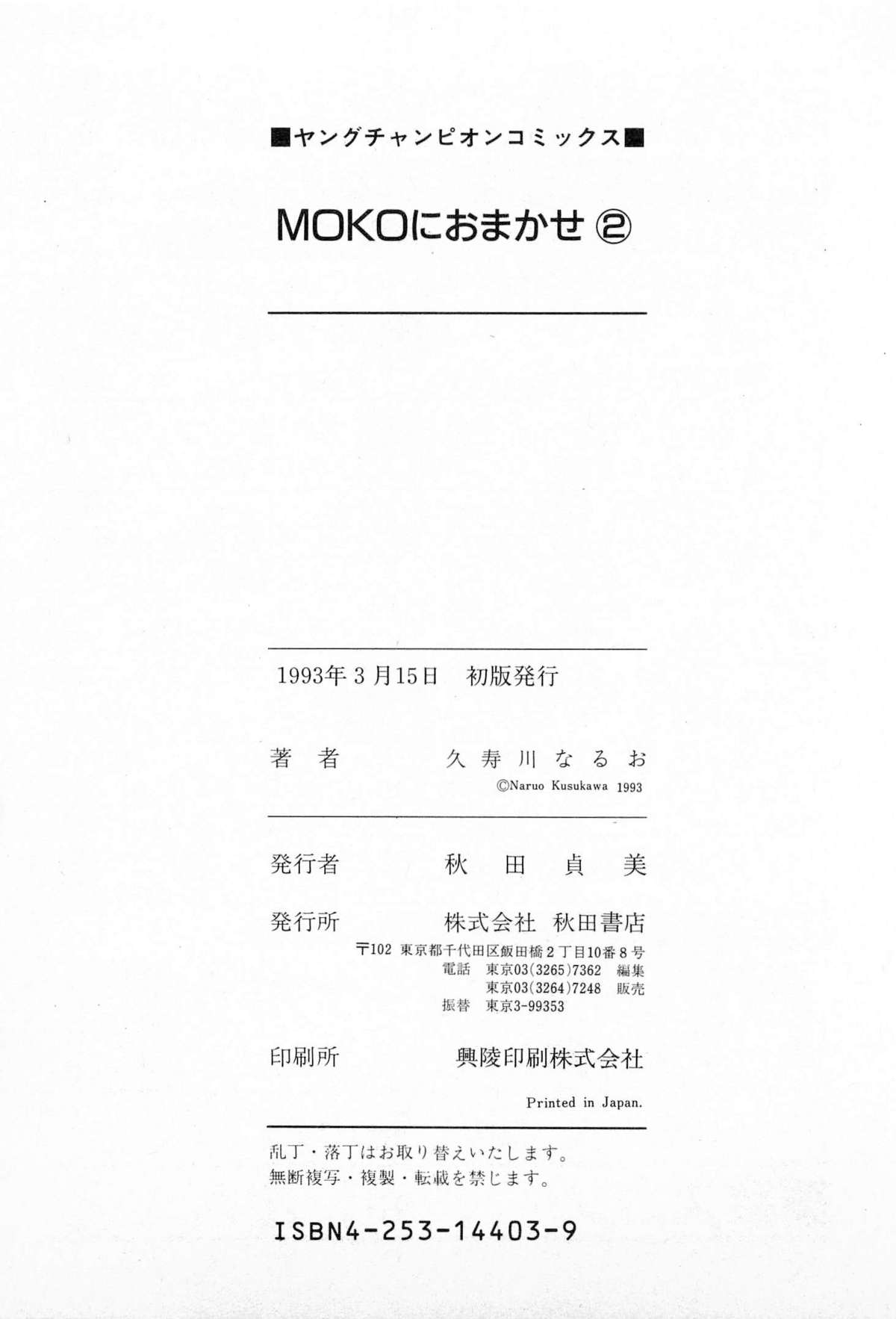 ■ヤングチャンピオンコミックス■

MOKOにおまかせ ②

1993年3月15日　初版発行

著　者　久寿川なるお
©Naruo Kusukawa 1993

発行者　秋田貞美

発行所　株式会社 秋田書店
〒102 東京都千代田区飯田橋2丁目10番8号
電話 東京03(3265)7362 編集
東京03(3264)7248 販売
振替 東京3-99353

印刷所　興陵印刷株式会社

Printed in Japan.

乱丁・落丁はお取り替えいたします。
無断複写・複製・転載を禁じます。

ISBN4-253-14403-9